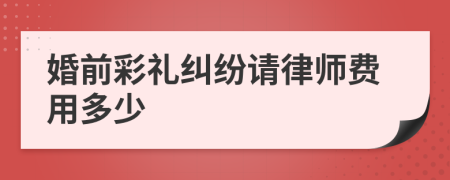 婚前彩礼纠纷请律师费用多少